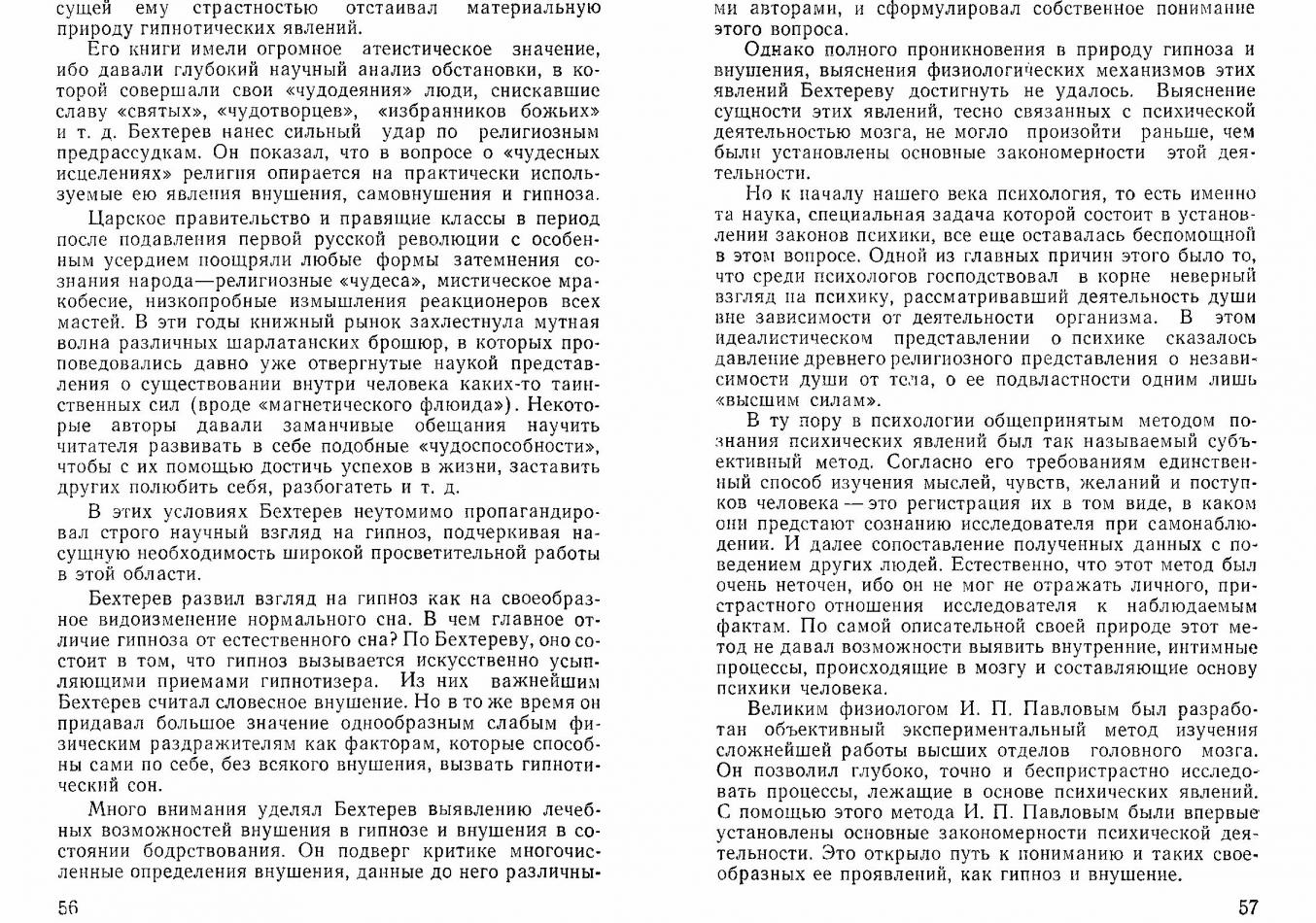 сущей ему страстностью отстаивал материальную природу гипнотических явлений.

Его книги имели огромное атеистическое значение, ибо давали глубокий научный анализ обстановки, в которой совершали свои «чудодеяния» люди, снискавшие славу «святых», «чудотворцев», «избранников божьих» и т. д. Бехтерев нанес сильный удар по религиозным предрассудкам. Он показал, что в вопросе о «чудесных исцелениях» религия опирается на практически используемые ею явления внушения, самовнушения и гипноза.

Царское правительство и правящие классы в период после подавления первой русской революции с особенным усердием поощряли любые формы затемнения сознания народа—религиозные «чудеса», мистическое мракобесие, низкопробные измышления реакционеров всех мастей. В эти годы книжный рынок захлестнула мутная волна различных шарлатанских брошюр, в которых проповедовались давно уже отвергнутые наукой представления о существовании внутри человека каких-то таинственных сил (вроде «магнетического флюида»). Некоторые авторы давали заманчивые обещания научить читателя развивать в себе подобные «чудоспособности», чтобы с их помощью достичь успехов в жизни, заставить других полюбить себя, разбогатеть и т. д.

В этих условиях Бехтерев неутомимо пропагандировал строго научный взгляд на гипноз, подчеркивая насущную необходимость широкой просветительной работы в этой области.

Бехтерев развил взгляд на гипноз как на своеобразное видоизменение нормального сна. В чем главное отличие гипноза от естественного сна? По Бехтереву, оно состоит в том, что гипноз вызывается искусственно усыпляющими приемами гипнотизера. Из них важнейшим Бехтерев считал словесное внушение. Но в то же время он придавал большое значение однообразным слабым физическим раздражителям как факторам, которые способны сами по себе, без всякого внушения, вызвать гипнотический сон.

Много внимания уделял Бехтерев выявлению лечебных возможностей внушения в гипнозе и внушения в состоянии бодрствования. Он подверг критике многочисленные определения внушения, данные до него различны-

56

ми авторами, и сформулировал собственное понимание этого вопроса.

Однако полного проникновения в природу гипноза и внушения, выяснения физиологических механизмов этих явлений Бехтереву достигнуть не удалось. Выяснение сущности этих явлений, тесно связанных с психической деятельностью мозга, не могло произойти раньше, чем были установлены основные закономерности этой деятельности.

Но к началу нашего века психология, то есть именно та наука, специальная задача которой состоит в установлении законов психики, все еще оставалась беспомощной в этом вопросе. Одной из главных причин этого было то, что среди психологов господствовал в корне неверный взгляд на психику, рассматривавший деятельность души вне зависимости от деятельности организма. В этом идеалистическом представлении о психике сказалось давление древнего религиозного представления о независимости души от тела, о ее подвластности одним лишь «высшим силам».

В ту пору в психологии общепринятым методом познания психических явлений был так называемый субъективный метод. Согласно его требованиям единственный способ изучения мыслей, чувств, желаний и поступков человека — это регистрация их в том виде, в каком они предстают сознанию исследователя при самонаблюдении. И далее сопоставление полученных данных с поведением других людей. Естественно, что этот метод был очень неточен, ибо он не мог не отражать личного, пристрастного отношения исследователя к наблюдаемым фактам. По самой описательной своей природе этот метод не давал возможности выявить внутренние, интимные процессы, происходящие в мозгу и составляющие основу психики человека.

Великим физиологом И. П. Павловым был разработан объективный экспериментальный метод изучения сложнейшей работы высших отделов головного мозга. Он позволил глубоко, точно и беспристрастно исследовать процессы, лежащие в основе психических явлений. С помощью этого метода И. П. Павловым были впервые установлены основные закономерности психической деятельности. Это открыло путь к пониманию и таких своеобразных ее проявлений, как гипноз и внушение.

57